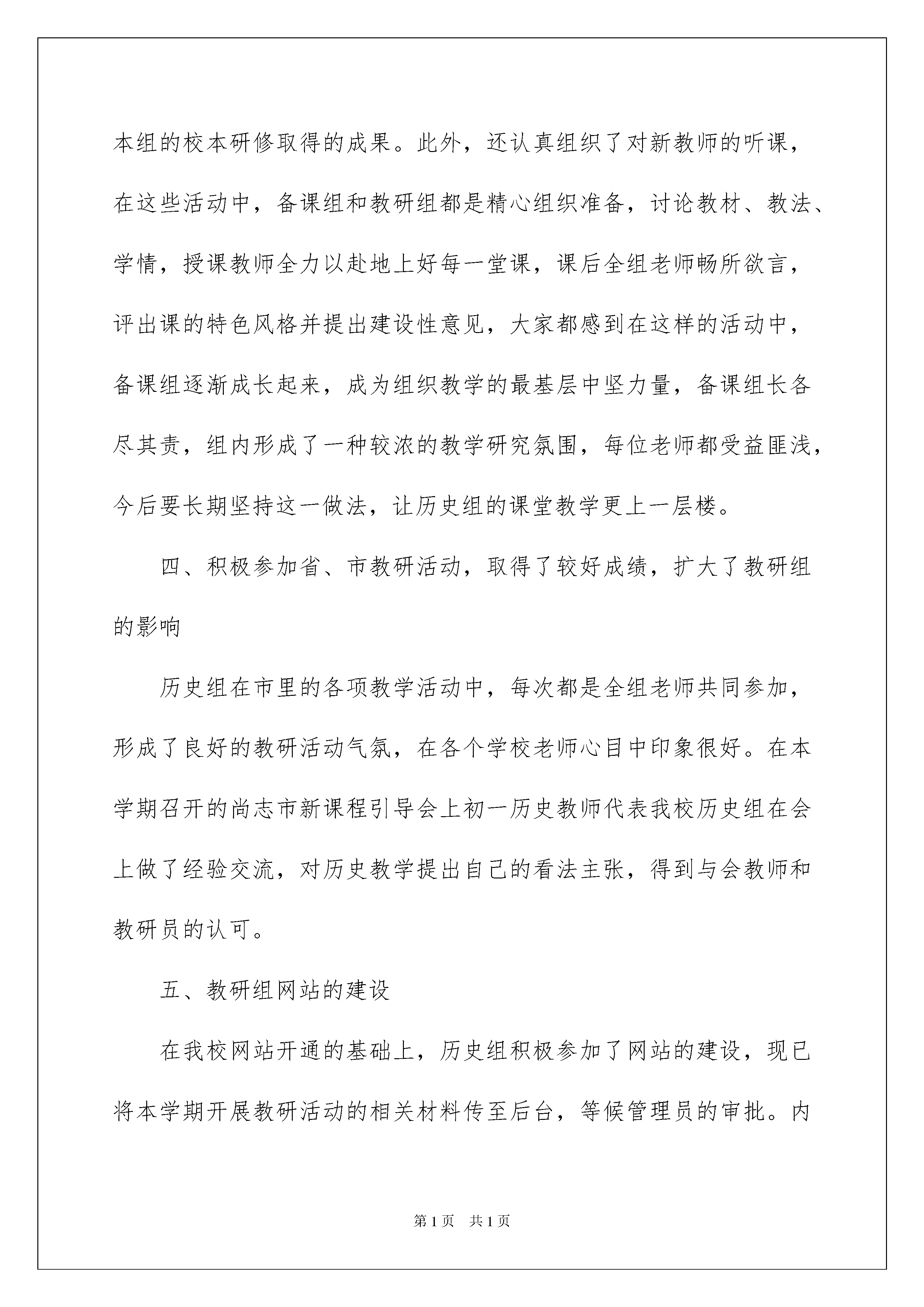 本组的校本研修取得的成果。此外，还认真组织了对新教师的听课，在这些活动中，备课组和教研组都是精心组织准备，讨论教材、教法、学情，授课教师全力以赴地上好每一堂课，课后全组老师畅所欲言，评出课的特色风格并提出建设性意见，大家都感到在这样的活动中，备课组逐渐成长起来，成为组织教学的最基层中坚力量，备课组长各尽其责，组内形成了一种较浓的教学研究氛围，每位老师都受益匪浅，今后要长期坚持这一做法，让历史组的课堂教学更上一层楼。

四、积极参加省、市教研活动，取得了较好成绩，扩大了教研组的影响

历史组在市里的各项教学活动中，每次都是全组老师共同参加，形成了良好的教研活动气氛，在各个学校老师心目中印象很好。在本学期召开的尚志市新课程引导会上初一历史教师代表我校历史组在会上做了经验交流，对历史教学提出自己的看法主张，得到与会教师和教研员的认可。

五、教研组网站的建设

在我校网站开通的基础上，历史组积极参加了网站的建设，现已将本学期开展教研活动的相关材料传至后台，等候管理员的审批。内

第1页　共1页